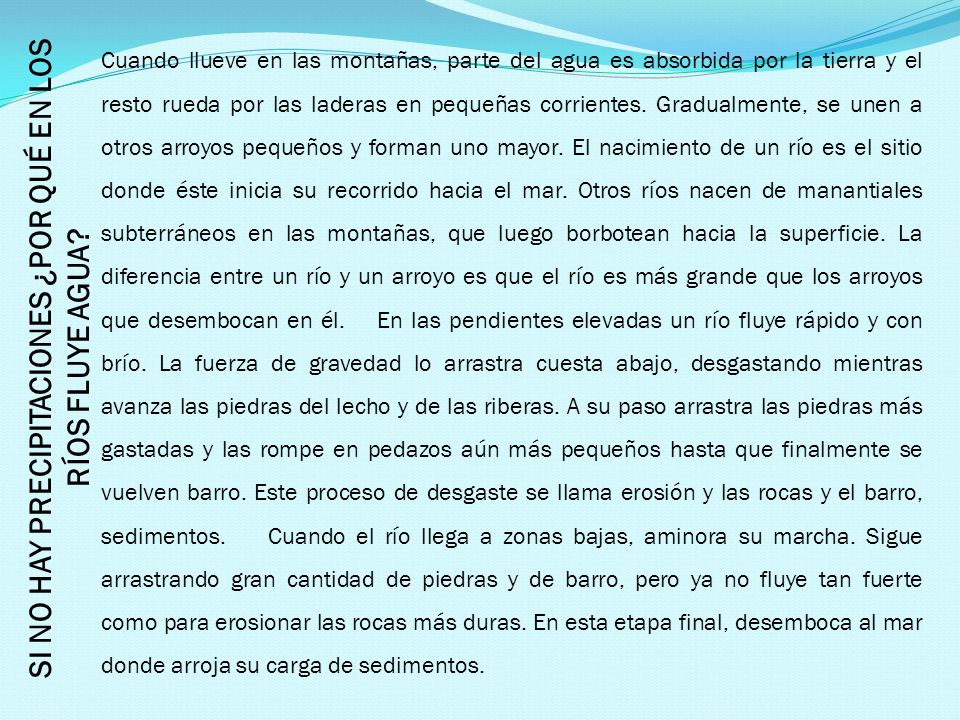 SI NO HAY PRECIPITACIONES ¿POR QUÉ EN LOS RÍOS FLUYE AGUA?

Cuando llueve en las montañas, parte del agua es absorbida por la tierra y el resto rueda por las laderas en pequeñas corrientes. Gradualmente, se unen a otros arroyos pequeños y forman uno mayor. El nacimiento de un río es el sitio donde éste inicia su recorrido hacia el mar. Otros ríos nacen de manantiales subterráneos en las montañas, que luego borbotean hacia la superficie. La diferencia entre un río y un arroyo es que el río es más grande que los arroyos que desembocan en él. En las pendientes elevadas un río fluye rápido y con brío. La fuerza de gravedad lo arrastra cuesta abajo, desgastando mientras avanza las piedras del lecho y de las riberas. A su paso arrastra las piedras más gastadas y las rompe en pedazos aún más pequeños hasta que finalmente se vuelven barro. Este proceso de desgaste se llama erosión y las rocas y el barro, sedimentos. Cuando el río llega a zonas bajas, aminora su marcha. Sigue arrastrando gran cantidad de piedras y de barro, pero ya no fluye tan fuerte como para erosionar las rocas más duras. En esta etapa final, desemboca al mar donde arroja su carga de sedimentos.